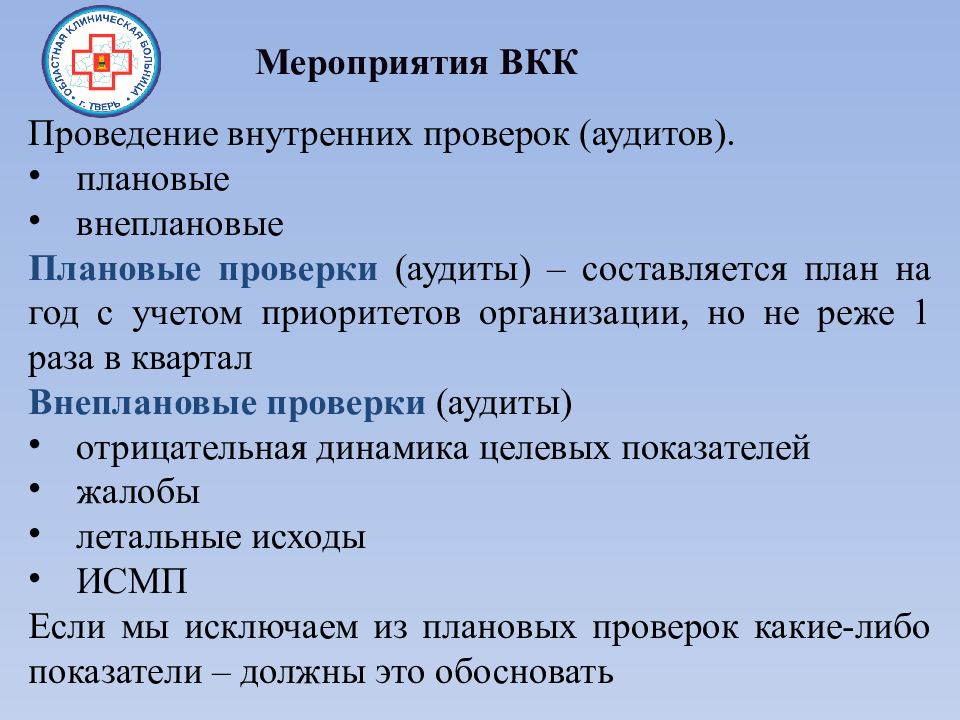 ОБЛАСТНАЯ КЛИНИЧЕСКАЯ БОЛЬНИЦА
Г. ТВЕРЬ

Мероприятия ВКК

Проведение внутренних проверок (аудитов).
• плановые
• внеплановые

Плановые проверки (аудиты) – составляется план на год с учетом приоритетов организации, но не реже 1 раза в квартал

Внеплановые проверки (аудиты)
• отрицательная динамика целевых показателей
• жалобы
• летальные исходы
• ИСМП

Если мы исключаем из плановых проверок какие-либо показатели – должны это обосновать